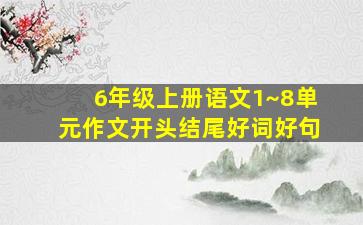 6年级上册语文1~8单元作文开头结尾好词好句